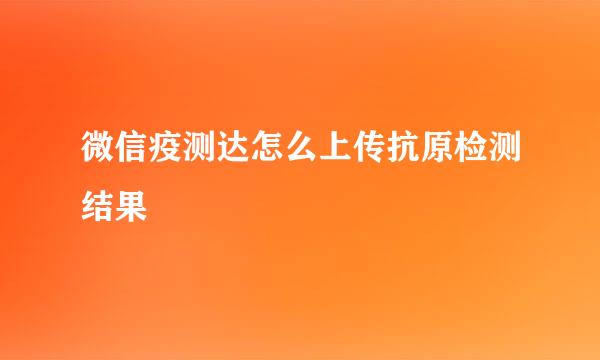 微信疫测达怎么上传抗原检测结果